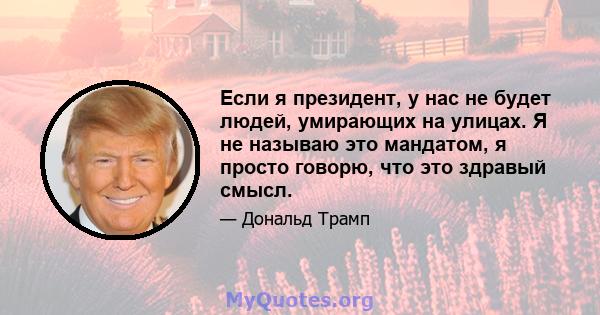 Если я президент, у нас не будет людей, умирающих на улицах. Я не называю это мандатом, я просто говорю, что это здравый смысл.

— Дональд Трамп

MyQuotes.org